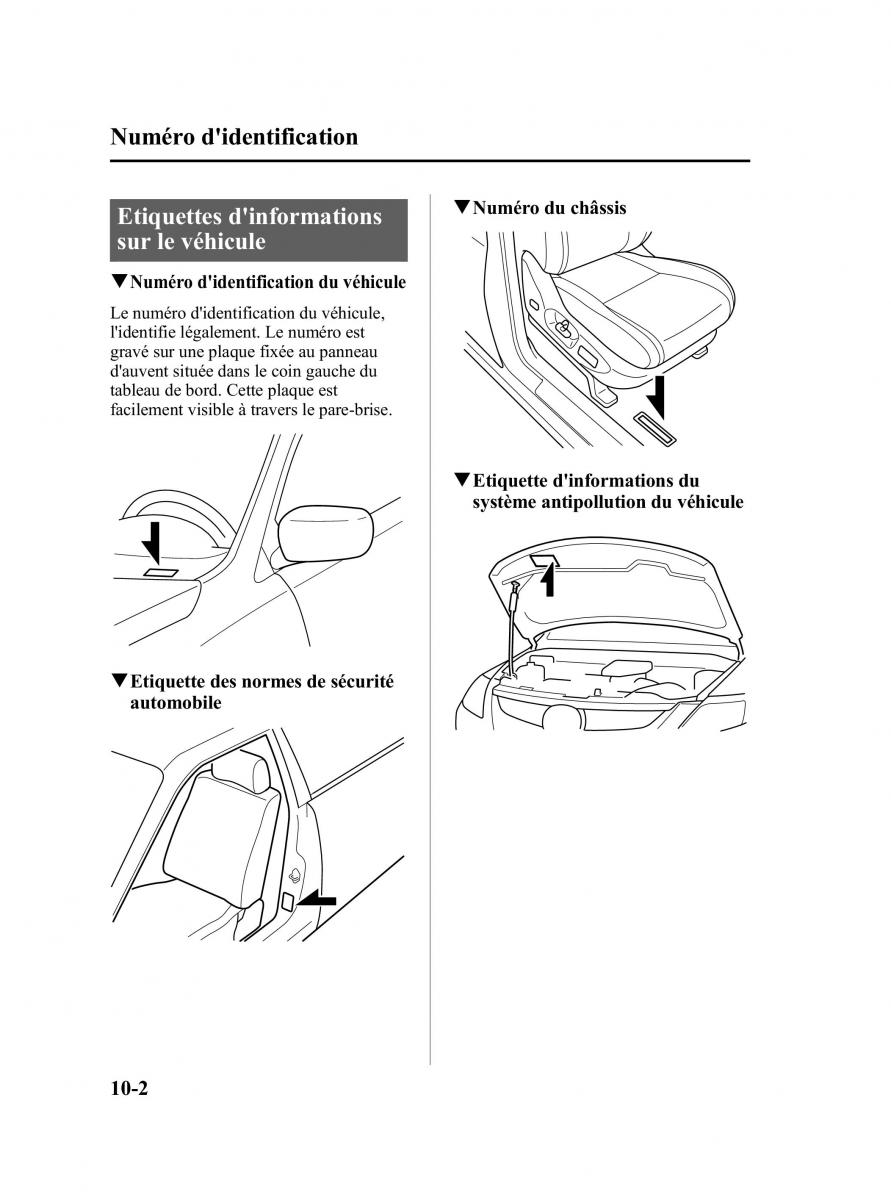 Numéro d'identification

Etiquettes d'informations sur le véhicule

▼Numéro d'identification du véhicule

Le numéro d'identification du véhicule, l'identifie légalement. Le numéro est gravé sur une plaque fixée au panneau d'auvent située dans le coin gauche du tableau de bord. Cette plaque est facilement visible à travers le pare-brise.

▼Etiquette des normes de sécurité automobile

▼Numéro du châssis

▼Etiquette d'informations du système antipollution du véhicule

10-2